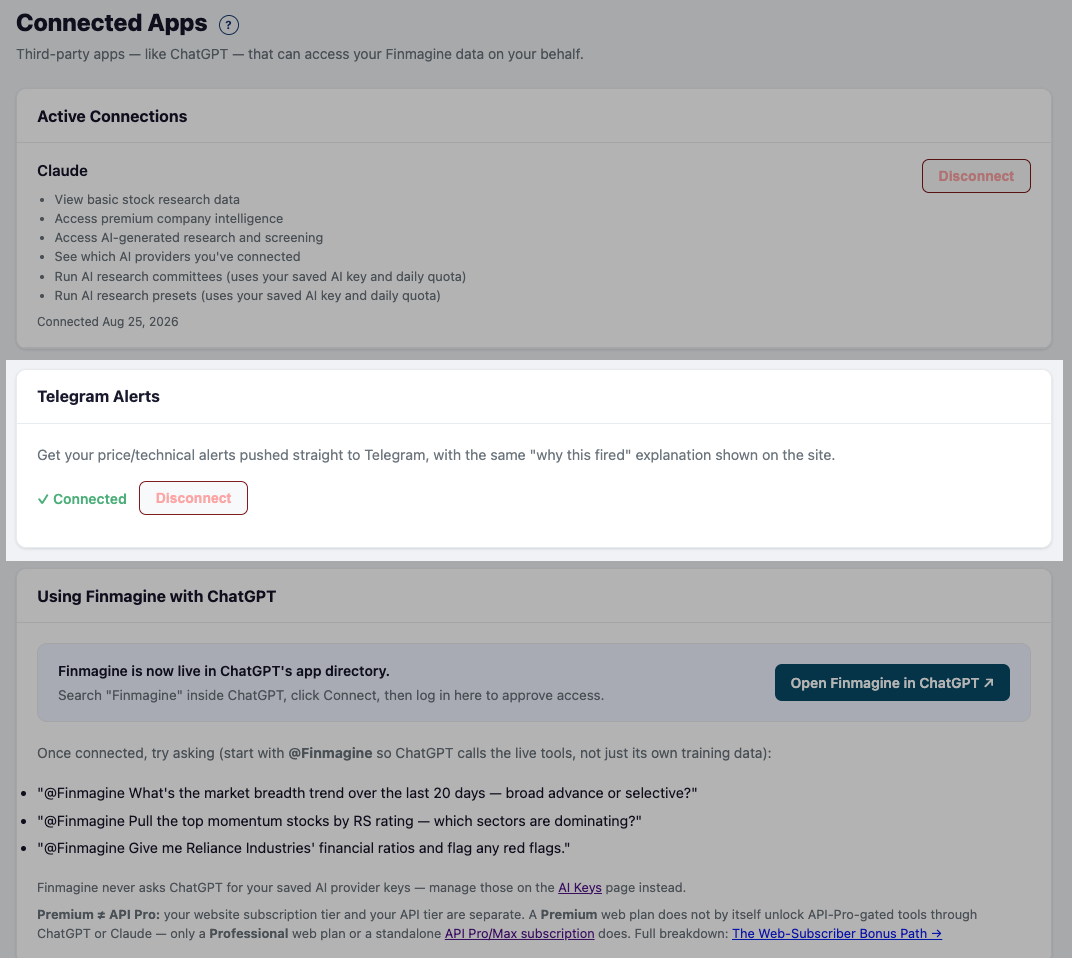 Connected Apps ?

Third-party apps — like ChatGPT — that can access your Finmagine data on your behalf.

Active Connections

Claude

Disconnect

- View basic stock research data
- Access premium company intelligence
- Access AI-generated research and screening
- See which AI providers you've connected
- Run AI research committees (uses your saved AI key and daily quota)
- Run AI research presets (uses your saved AI key and daily quota)

Connected Aug 25, 2026

Telegram Alerts

Get your price/technical alerts pushed straight to Telegram, with the same "why this fired" explanation shown on the site.

✓ Connected Disconnect

Using Finmagine with ChatGPT

Finmagine is now live in ChatGPT's app directory.

Search "Finmagine" inside ChatGPT, click Connect, then log in here to approve access.

Open Finmagine in ChatGPT ↗

Once connected, try asking (start with @Finmagine so ChatGPT calls the live tools, not just its own training data):

- "@Finmagine What's the market breadth trend over the last 20 days — broad advance or selective?"
- "@Finmagine Pull the top momentum stocks by RS rating — which sectors are dominating?"
- "@Finmagine Give me Reliance Industries' financial ratios and flag any red flags."

Finmagine never asks ChatGPT for your saved AI provider keys — manage those on the AI Keys page instead.

Premium ≠ API Pro: your website subscription tier and your API tier are separate. A Premium web plan does not by itself unlock API-Pro-gated tools through ChatGPT or Claude — only a Professional web plan or a standalone API Pro/Max subscription does. Full breakdown: The Web-Subscriber Bonus Path →